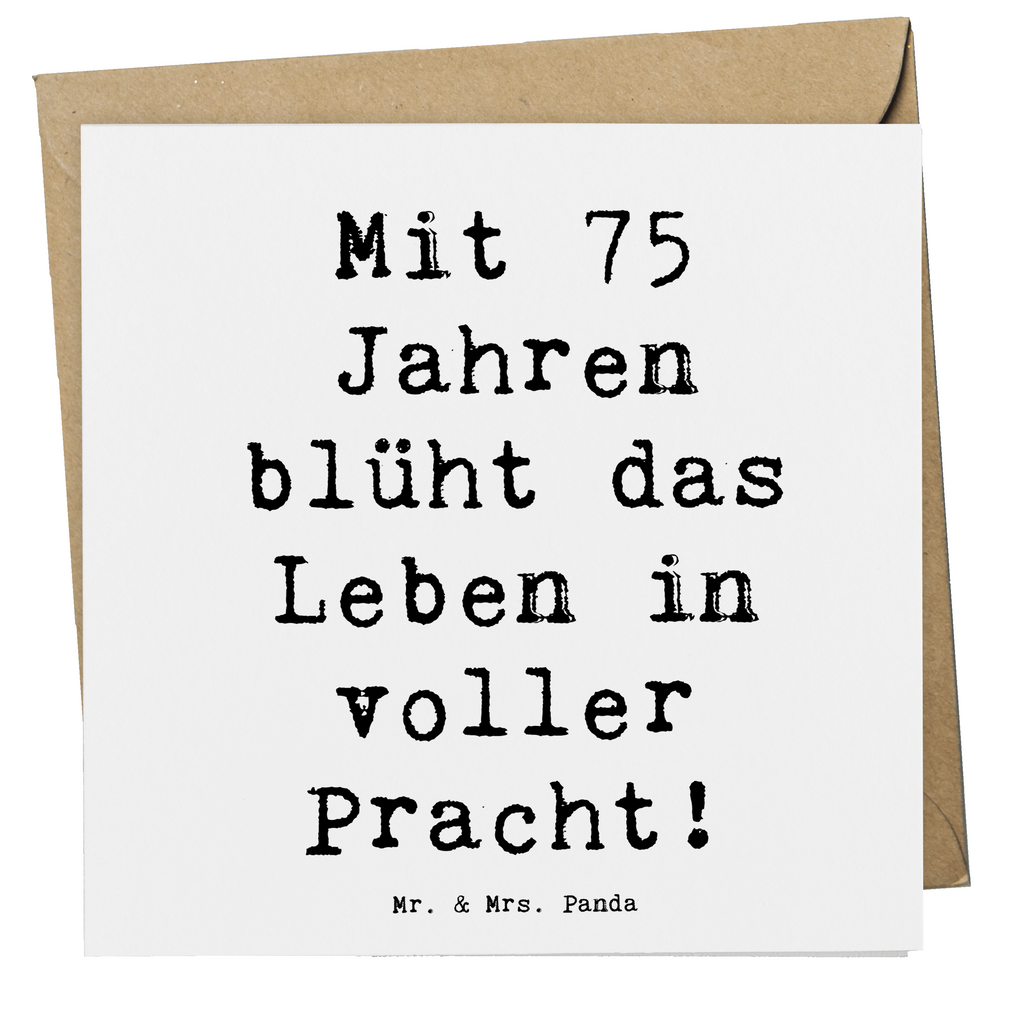 Mit 75 Jahren blüht das Leben in voller Pracht!

Mr. & Mrs. Panda